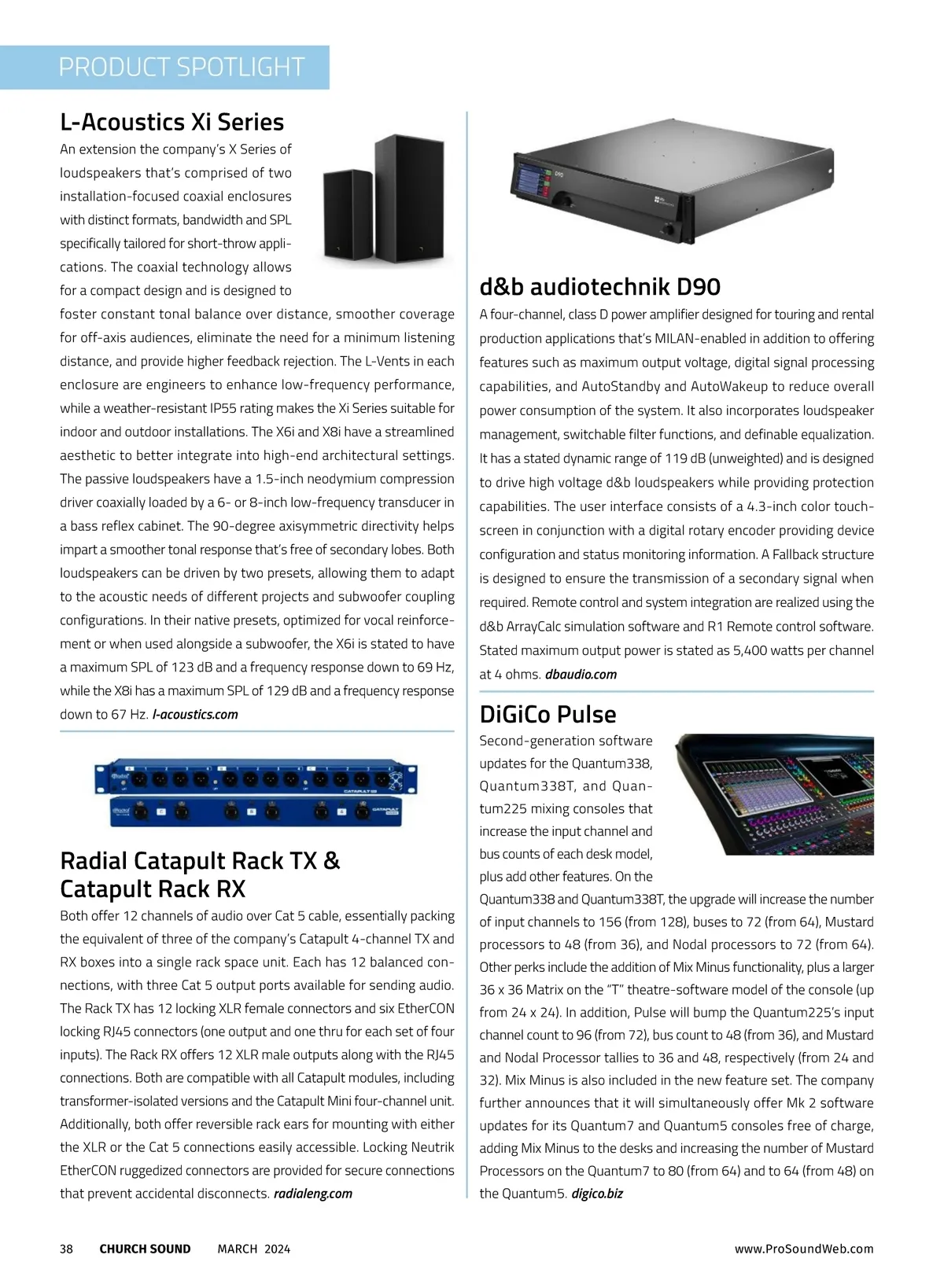 PRODUCT SPOTLIGHT

L-Acoustics Xi Series

An extension the company's X Series of loudspeakers that's comprised of two installation-focused coaxial enclosures with distinct formats, bandwidth and SPL specifically tailored for short-throw applications. The coaxial technology allows for a compact design and is designed to foster constant tonal balance over distance, smoother coverage for off-axis audiences, eliminate the need for a minimum listening distance, and provide higher feedback rejection. The L-Vents in each enclosure are engineers to enhance low-frequency performance, while a weather-resistant IP55 rating makes the Xi Series suitable for indoor and outdoor installations. The X6i and X8i have a streamlined aesthetic to better integrate into high-end architectural settings. The passive loudspeakers have a 1.5-inch neodymium compression driver coaxially loaded by a 6- or 8-inch low-frequency transducer in a bass reflex cabinet. The 90-degree axisymmetric directivity helps impart a smoother tonal response that's free of secondary lobes. Both loudspeakers can be driven by two presets, allowing them to adapt to the acoustic needs of different projects and subwoofer coupling configurations. In their native presets, optimized for vocal reinforcement or when used alongside a subwoofer, the X6i is stated to have a maximum SPL of 123 dB and a frequency response down to 69 Hz, while the X8i has a maximum SPL of 129 dB and a frequency response down to 67 Hz. l-acoustics.com

Radial Catapult Rack TX & Catapult Rack RX

Both offer 12 channels of audio over Cat 5 cable, essentially packing the equivalent of three of the company's Catapult 4-channel TX and RX boxes into a single rack space unit. Each has 12 balanced connections, with three Cat 5 output ports available for sending audio. The Rack TX has 12 locking XLR female connectors and six EtherCON locking RJ45 connectors (one output and one thru for each set of four inputs). The Rack RX offers 12 XLR male outputs along with the RJ45 connections. Both are compatible with all Catapult modules, including transformer-isolated versions and the Catapult Mini four-channel unit. Additionally, both offer reversible rack ears for mounting with either the XLR or the Cat 5 connections easily accessible. Locking Neutrik EtherCON ruggedized connectors are provided for secure connections that prevent accidental disconnects. radialeng.com

d&b audiotechnik D90

A four-channel, class D power amplifier designed for touring and rental production applications that's MILAN-enabled in addition to offering features such as maximum output voltage, digital signal processing capabilities, and AutoStandby and AutoWakeup to reduce overall power consumption of the system. It also incorporates loudspeaker management, switchable filter functions, and definable equalization. It has a stated dynamic range of 119 dB (unweighted) and is designed to drive high voltage d&b loudspeakers while providing protection capabilities. The user interface consists of a 4.3-inch color touchscreen in conjunction with a digital rotary encoder providing device configuration and status monitoring information. A Fallback structure is designed to ensure the transmission of a secondary signal when required. Remote control and system integration are realized using the d&b ArrayCalc simulation software and R1 Remote control software. Stated maximum output power is stated as 5,400 watts per channel at 4 ohms. dbaudio.com

DiGiCo Pulse

Second-generation software updates for the Quantum338, Quantum338T, and Quantum225 mixing consoles that increase the input channel and bus counts of each desk model, plus add other features. On the Quantum338 and Quantum338T, the upgrade will increase the number of input channels to 156 (from 128), buses to 72 (from 64), Mustard processors to 48 (from 36), and Nodal processors to 72 (from 64). Other perks include the addition of Mix Minus functionality, plus a larger 36 x 36 Matrix on the "T" theatre-software model of the console (up from 24 x 24). In addition, Pulse will bump the Quantum225's input channel count to 96 (from 72), bus count to 48 (from 36), and Mustard and Nodal Processor tallies to 36 and 48, respectively (from 24 and 32). Mix Minus is also included in the new feature set. The company further announces that it will simultaneously offer Mk 2 software updates for its Quantum7 and Quantum5 consoles free of charge, adding Mix Minus to the desks and increasing the number of Mustard Processors on the Quantum7 to 80 (from 64) and to 64 (from 48) on the Quantum5. digico.biz

38 CHURCH SOUND MARCH 2024 www.ProSoundWeb.com